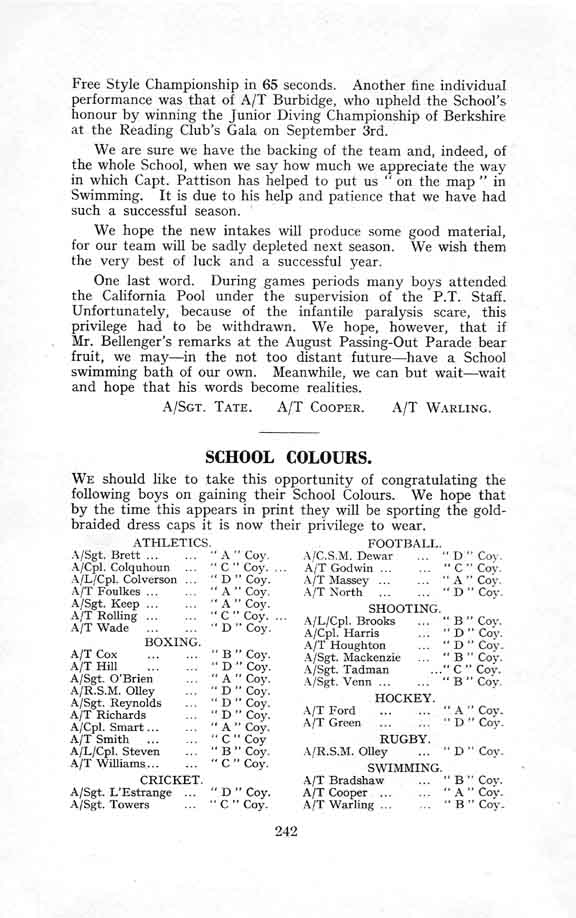 Free Style Championship in 65 seconds. Another fine individual performance was that of A/T Burbidge, who upheld the School's honour by winning the Junior Diving Championship of Berkshire at the Reading Club's Gala on September 3rd.

We are sure we have the backing of the team and, indeed, of the whole School, when we say how much we appreciate the way in which Capt. Pattison has helped to put us "on the map" in Swimming. It is due to his help and patience that we have had such a successful season.

We hope the new intakes will produce some good material, for our team will be sadly depleted next season. We wish them the very best of luck and a successful year.

One last word. During games periods many boys attended the California Pool under the supervision of the P.T. Staff. Unfortunately, because of the infantile paralysis scare, this privilege had to be withdrawn. We hope, however, that if Mr. Bellenger's remarks at the August Passing-Out Parade bear fruit, we may—in the not too distant future—have a School swimming bath of our own. Meanwhile, we can but wait—wait and hope that his words become realities.

A/Sgt. Tate. A/T Cooper. A/T Warling.

SCHOOL COLOURS.

We should like to take this opportunity of congratulating the following boys on gaining their School Colours. We hope that by the time this appears in print they will be sporting the gold-braided dress caps it is now their privilege to wear.

ATHLETICS.
A/Sgt. Brett ... ... "A" Coy.
A/Cpl. Colquhoun ... "C" Coy. ...
A/L/Cpl. Colverson ... "D" Coy.
A/T Foulkes ... ... "A" Coy.
A/Sgt. Keep ... ... "A" Coy.
A/T Rolling ... ... "C" Coy. ...
A/T Wade ... ... "D" Coy.

BOXING.
A/T Cox ... ... "B" Coy.
A/T Hill ... ... "D" Coy.
A/Sgt. O'Brien ... "A" Coy.
A/R.S.M. Olley ... "D" Coy.
A/Sgt. Reynolds ... "D" Coy.
A/T Richards ... "D" Coy.
A/Cpl. Smart ... ... "A" Coy.
A/T Smith ... ... "C" Coy
A/L/Cpl. Steven ... "B" Coy.
A/T Williams... ... "C" Coy.

CRICKET.
A/Sgt. L'Estrange ... "D" Coy.
A/Sgt. Towers ... "C" Coy.

FOOTBALL.
A/C.S.M. Dewar ... "D" Coy.
A/T Godwin ... ... "C" Coy.
A/T Massey ... ... "A" Coy.
A/T North ... ... "D" Coy.

SHOOTING.
A/L/Cpl. Brooks ... "B" Coy.
A/Cpl. Harris ... "D" Coy.
A/T Houghton ... "D" Coy.
A/Sgt. Mackenzie ... "B" Coy.
A/Sgt. Tadman ..."C" Coy.
A/Sgt. Venn ... ... "B" Coy.

HOCKEY.
A/T Ford ... ... "A" Coy.
A/T Green ... ... "D" Coy.

RUGBY.
A/R.S.M. Olley ... "D" Coy.

SWIMMING.
A/T Bradshaw ... "B" Coy.
A/T Cooper ... ... "A" Coy.
A/T Warling ... ... "B" Coy.

242